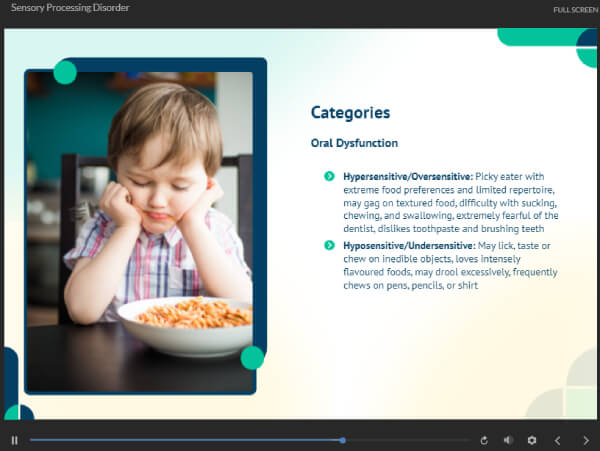 Sensory Processing Disorder

FULL SCREEN

Categories

Oral Dysfunction

Hypersensitive/Oversensitive: Picky eater with extreme food preferences and limited repertoire, may gag on textured food, difficulty with sucking, chewing, and swallowing, extremely fearful of the dentist, dislikes toothpaste and brushing teeth

Hyposensitive/Undersensitive: May lick, taste or chew on inedible objects, loves intensely flavoured foods, may drool excessively, frequently chews on pens, pencils, or shirt